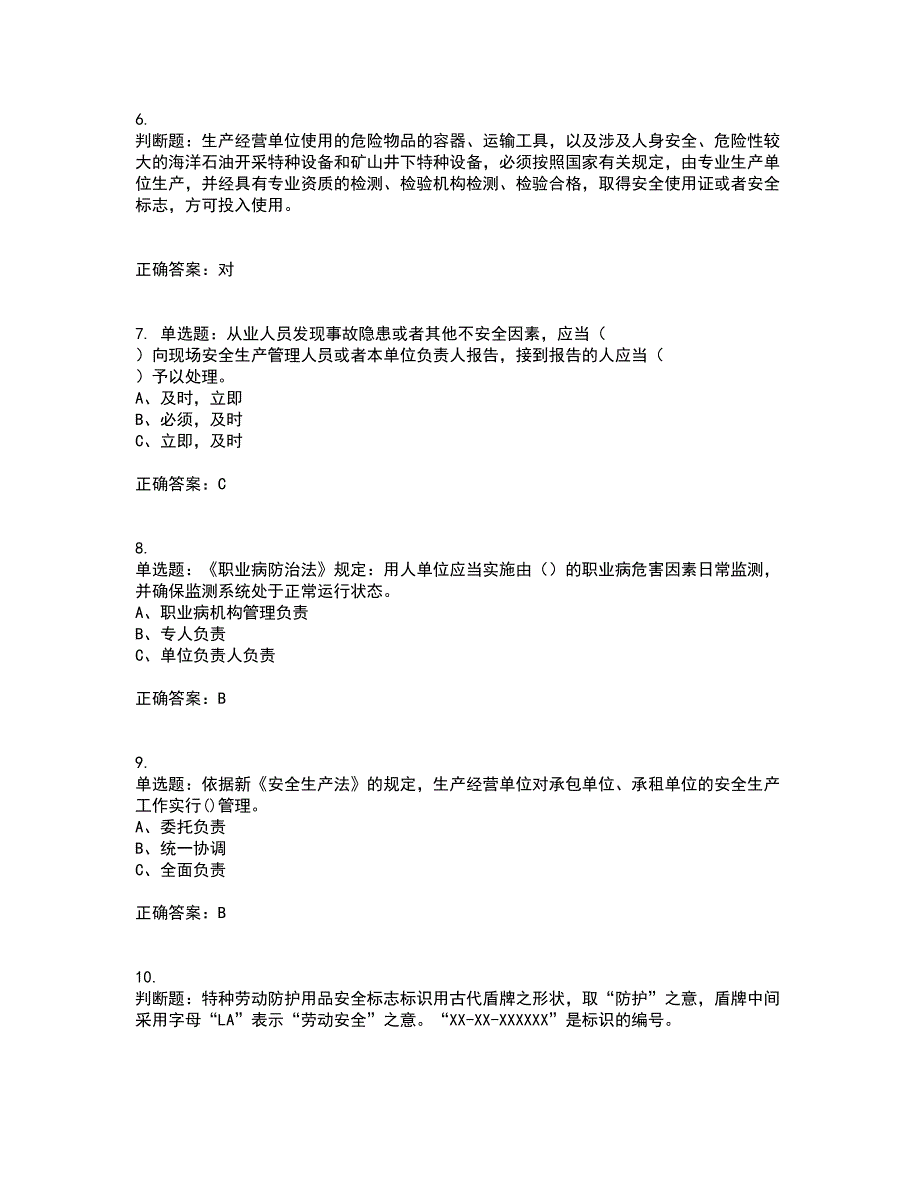 6.
判断题：生产经营单位使用的危险物品的容器、运输工具，以及涉及人身安全、危险性较大的海洋石油开采特种设备和矿山井下特种设备，必须按照国家有关规定，由专业生产单位生产，并经具有专业资质的检测、检验机构检测、检验合格，取得安全使用证或者安全标志，方可投入使用。

正确答案：对

7. 单选题：从业人员发现事故隐患或者其他不安全因素，应当（
）向现场安全生产管理人员或者本单位负责人报告，接到报告的人应当（
）予以处理。
A、及时，立即
B、必须，及时
C、立即，及时

正确答案：C

8.
单选题：《职业病防治法》规定：用人单位应当实施由（）的职业病危害因素日常监测，并确保监测系统处于正常运行状态。
A、职业病机构管理负责
B、专人负责
C、单位负责人负责

正确答案：B

9.
单选题：依据新《安全生产法》的规定，生产经营单位对承包单位、承租单位的安全生产工作实行()管理。
A、委托负责
B、统一协调
C、全面负责

正确答案：B

10.
判断题：特种劳动防护用品安全标志标识用古代盾牌之形状，取“防护”之意，盾牌中间采用字母“LA”表示“劳动安全”之意。“XX-XX-XXXXXX”是标识的编号。